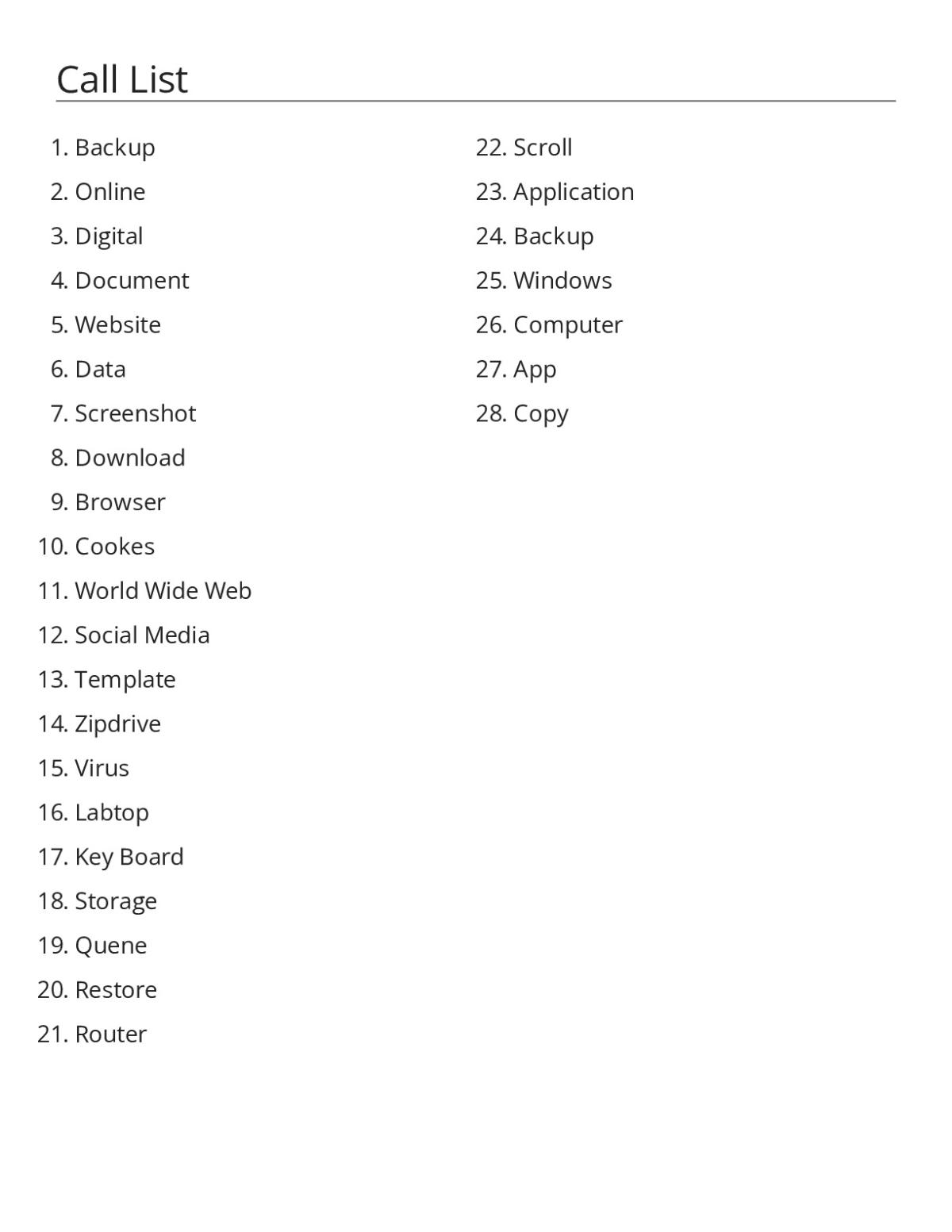 Call List

1. Backup
2. Online
3. Digital
4. Document
5. Website
6. Data
7. Screenshot
8. Download
9. Browser
10. Cookes
11. World Wide Web
12. Social Media
13. Template
14. Zipdrive
15. Virus
16. Labtop
17. Key Board
18. Storage
19. Quene
20. Restore
21. Router

22. Scroll
23. Application
24. Backup
25. Windows
26. Computer
27. App
28. Copy